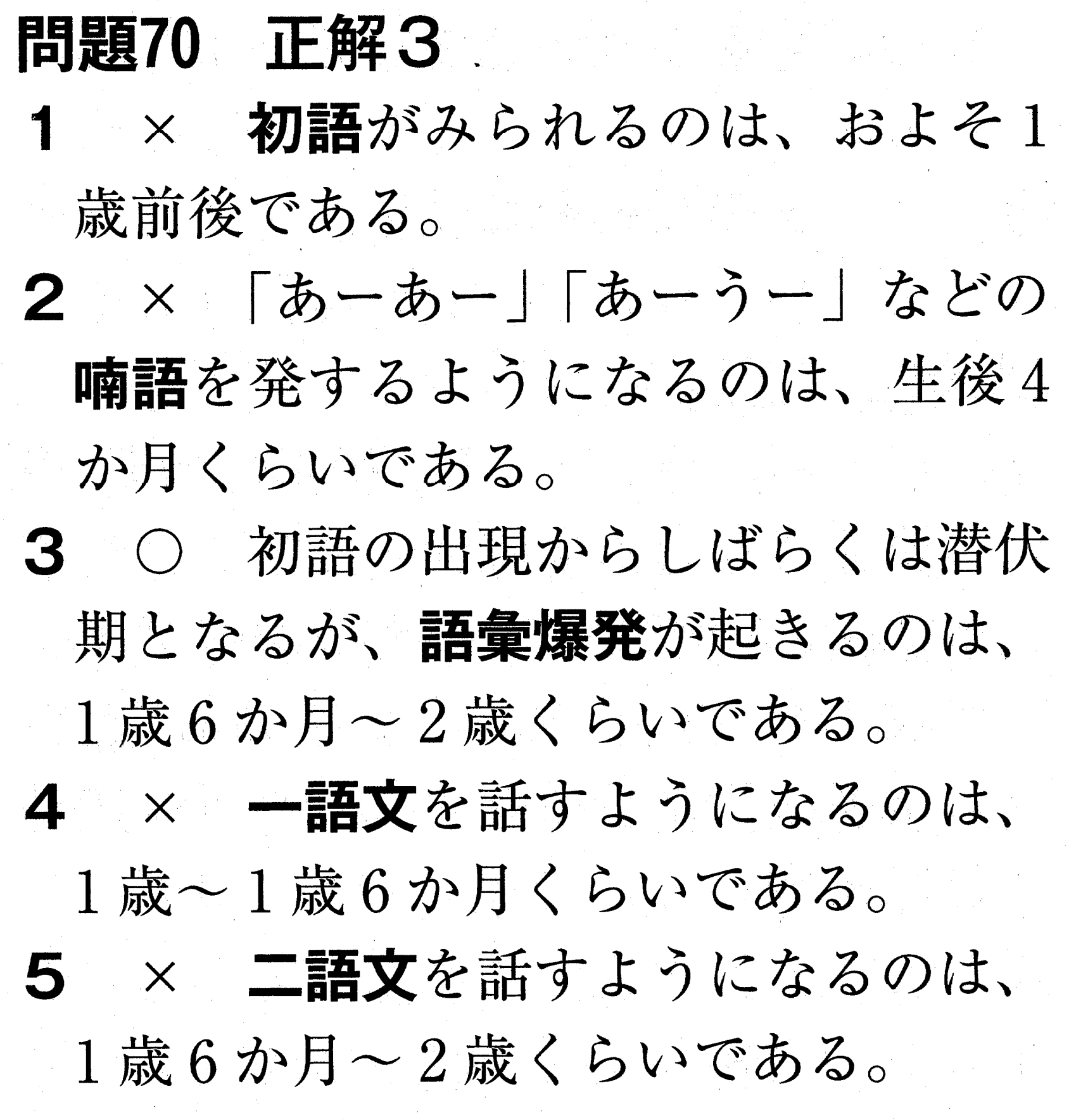 問題70　正解3

1　×　初語がみられるのは、およそ1歳前後である。

2　×　「あーあー」「あーうー」などの喃語を発するようになるのは、生後4か月くらいである。

3　○　初語の出現からしばらくは潜伏期となるが、語彙爆発が起きるのは、1歳6か月～2歳くらいである。

4　×　一語文を話すようになるのは、1歳～1歳6か月くらいである。

5　×　二語文を話すようになるのは、1歳6か月～2歳くらいである。